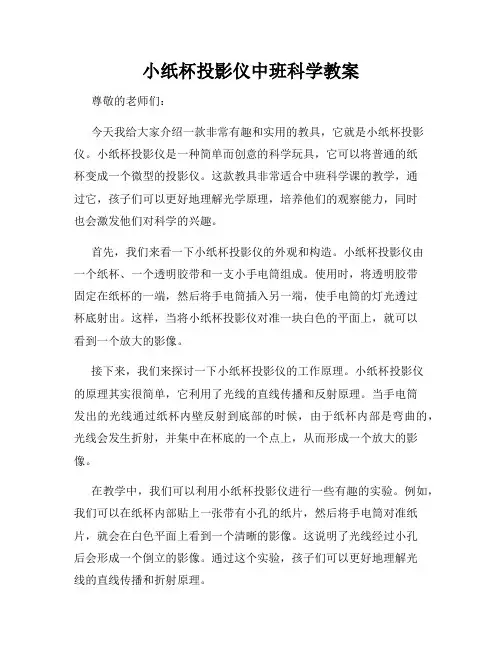 小纸杯投影仪中班科学教案

尊敬的老师们:

今天我给大家介绍一款非常有趣和实用的教具，它就是小纸杯投影仪。小纸杯投影仪是一种简单而创意的科学玩具，它可以将普通的纸杯变成一个微型的投影仪。这款教具非常适合中班科学课的教学，通过它，孩子们可以更好地理解光学原理，培养他们的观察能力，同时也会激发他们对科学的兴趣。

首先，我们来看一下小纸杯投影仪的外观和构造。小纸杯投影仪由一个纸杯、一个透明胶带和一支小手电筒组成。使用时，将透明胶带固定在纸杯的一端，然后将手电筒插入另一端，使手电筒的灯光透过杯底射出。这样，当将小纸杯投影仪对准一块白色的平面上，就可以看到一个放大的影像。

接下来，我们来探讨一下小纸杯投影仪的工作原理。小纸杯投影仪的原理其实很简单，它利用了光线的直线传播和反射原理。当手电筒发出的光线通过纸杯内壁反射到底部的时候，由于纸杯内部是弯曲的，光线会发生折射，并集中在杯底的一个点上，从而形成一个放大的影像。

在教学中，我们可以利用小纸杯投影仪进行一些有趣的实验。例如，我们可以在纸杯内部贴上一张带有小孔的纸片，然后将手电筒对准纸片，就会在白色平面上看到一个清晰的影像。这说明了光线经过小孔后会形成一个倒立的影像。通过这个实验，孩子们可以更好地理解光线的直线传播和折射原理。